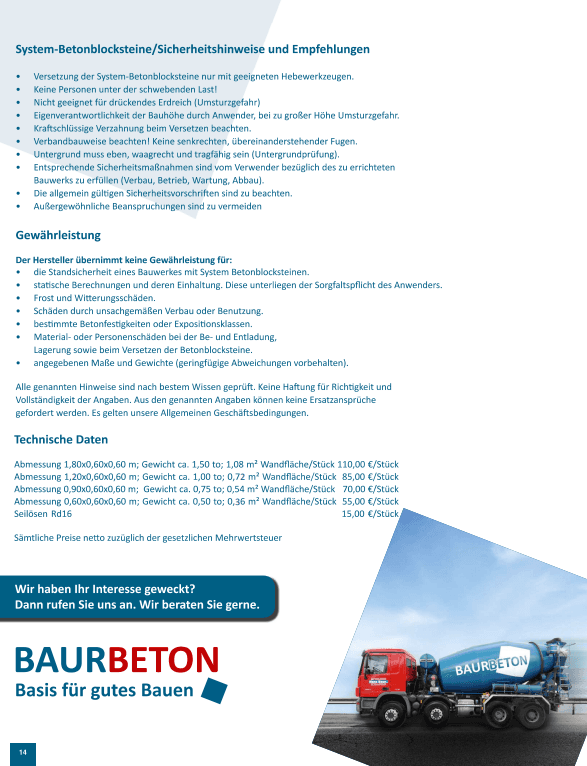 System-Betonblocksteine/Sicherheitshinweise und Empfehlungen

• Versetzung der System-Betonblocksteine nur mit geeigneten Hebewerkzeugen.
• Keine Personen unter der schwebenden Last!
• Nicht geeignet für drückendes Erdreich (Umsturzgefahr)
• Eigenverantwortlichkeit der Bauhöhe durch Anwender, bei zu großer Höhe Umsturzgefahr.
• Kraftschlüssige Verzahnung beim Versetzen beachten.
• Verbandbauweise beachten! Keine senkrechten, übereinanderstehender Fugen.
• Untergrund muss eben, waagrecht und tragfähig sein (Untergrundprüfung).
• Entsprechende Sicherheitsmaßnahmen sind vom Verwender bezüglich des zu errichteten Bauwerks zu erfüllen (Verbau, Betrieb, Wartung, Abbau).
• Die allgemein gültigen Sicherheitsvorschriften sind zu beachten.
• Außergewöhnliche Beanspruchungen sind zu vermeiden

Gewährleistung

Der Hersteller übernimmt keine Gewährleistung für:
• die Standsicherheit eines Bauwerkes mit System Betonblocksteinen.
• statische Berechnungen und deren Einhaltung. Diese unterliegen der Sorgfaltspflicht des Anwenders.
• Frost und Witterungsschäden.
• Schäden durch unsachgemäßen Verbau oder Benutzung.
• bestimmte Betonfestigkeiten oder Expositionsklassen.
• Material- oder Personenschäden bei der Be- und Entladung, Lagerung sowie beim Versetzen der Betonblocksteine.
• angegebenen Maße und Gewichte (geringfügige Abweichungen vorbehalten).

Alle genannten Hinweise sind nach bestem Wissen geprüft. Keine Haftung für Richtigkeit und Vollständigkeit der Angaben. Aus den genannten Angaben können keine Ersatzansprüche gefordert werden. Es gelten unsere Allgemeinen Geschäftsbedingungen.

Technische Daten

Abmessung 1,80x0,60x0,60 m; Gewicht ca. 1,50 to; 1,08 m² Wandfläche/Stück 110,00 €/Stück
Abmessung 1,20x0,60x0,60 m; Gewicht ca. 1,00 to; 0,72 m² Wandfläche/Stück 85,00 €/Stück
Abmessung 0,90x0,60x0,60 m; Gewicht ca. 0,75 to; 0,54 m² Wandfläche/Stück 70,00 €/Stück
Abmessung 0,60x0,60x0,60 m; Gewicht ca. 0,50 to; 0,36 m² Wandfläche/Stück 55,00 €/Stück
Seilösen Rd16 15,00 €/Stück

Sämtliche Preise netto zuzüglich der gesetzlichen Mehrwertsteuer

Wir haben Ihr Interesse geweckt?
Dann rufen Sie uns an. Wir beraten Sie gerne.

BAURBETON
Basis für gutes Bauen

BAURBETON

14